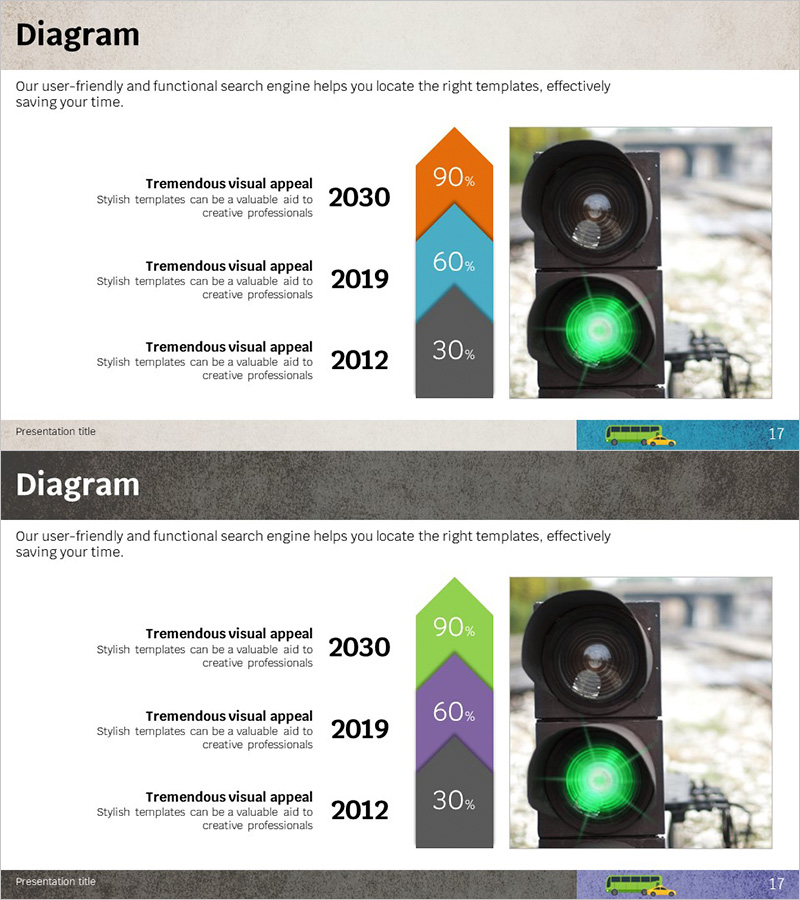 Diagram

Our user-friendly and functional search engine helps you locate the right templates, effectively saving your time.

Tremendous visual appeal
Stylish templates can be a valuable aid to creative professionals

2030

90%

Tremendous visual appeal
Stylish templates can be a valuable aid to creative professionals

2019

60%

Tremendous visual appeal
Stylish templates can be a valuable aid to creative professionals

2012

30%

Presentation title

17

Diagram

Our user-friendly and functional search engine helps you locate the right templates, effectively saving your time.

Tremendous visual appeal
Stylish templates can be a valuable aid to creative professionals

2030

90%

Tremendous visual appeal
Stylish templates can be a valuable aid to creative professionals

2019

60%

Tremendous visual appeal
Stylish templates can be a valuable aid to creative professionals

2012

30%

Presentation title

17